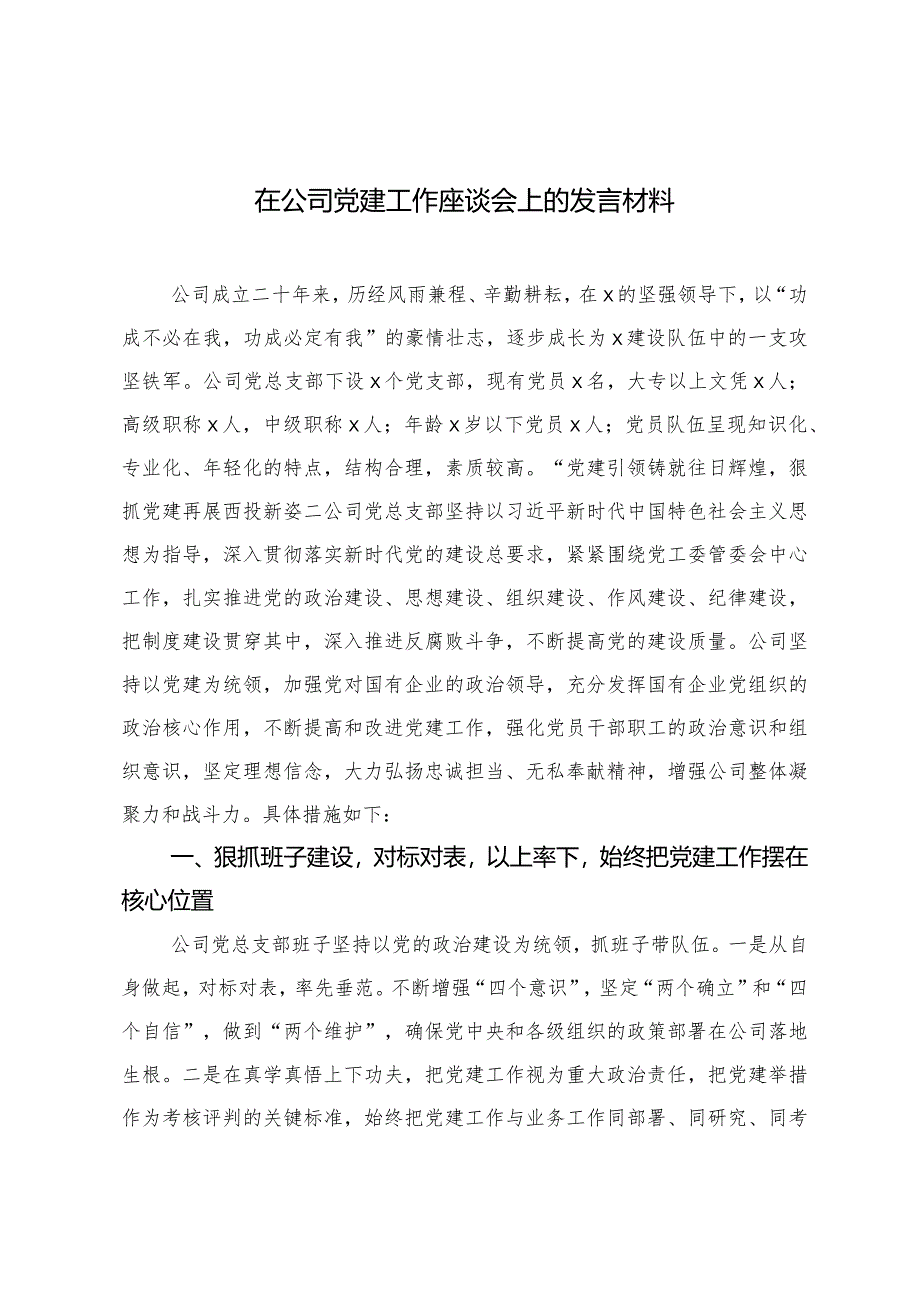 在公司党建工作座谈会上的发言材料

公司成立二十年来，历经风雨兼程、辛勤耕耘，在x的坚强领导下，以“功成不必在我，功成必定有我”的豪情壮志，逐步成长为x建设队伍中的一支攻坚铁军。公司党总支部下设x个党支部，现有党员x名，大专以上文凭x人；高级职称x人，中级职称x人；年龄x岁以下党员x人；党员队伍呈现知识化、专业化、年轻化的特点，结构合理，素质较高。“党建引领铸就往日辉煌，狠抓党建再展西投新姿二公司党总支部坚持以习近平新时代中国特色社会主义思想为指导，深入贯彻落实新时代党的建设总要求，紧紧围绕党工委管委会中心工作，扎实推进党的政治建设、思想建设、组织建设、作风建设、纪律建设，把制度建设贯穿其中，深入推进反腐败斗争，不断提高党的建设质量。公司坚持以党建为统领，加强党对国有企业的政治领导，充分发挥国有企业党组织的政治核心作用，不断提高和改进党建工作，强化党员干部职工的政治意识和组织意识，坚定理想信念，大力弘扬忠诚担当、无私奉献精神，增强公司整体凝聚力和战斗力。具体措施如下：

一、狠抓班子建设，对标对表，以上率下，始终把党建工作摆在核心位置

公司党总支部班子坚持以党的政治建设为统领，抓班子带队伍。一是从自身做起，对标对表，率先垂范。不断增强“四个意识”，坚定“两个确立”和“四个自信”，做到“两个维护”，确保党中央和各级组织的政策部署在公司落地生根。二是在真学真悟上下功夫，把党建工作视为重大政治责任，把党建举措作为考核评判的关键标准，始终把党建工作与业务工作同部署、同研究、同考